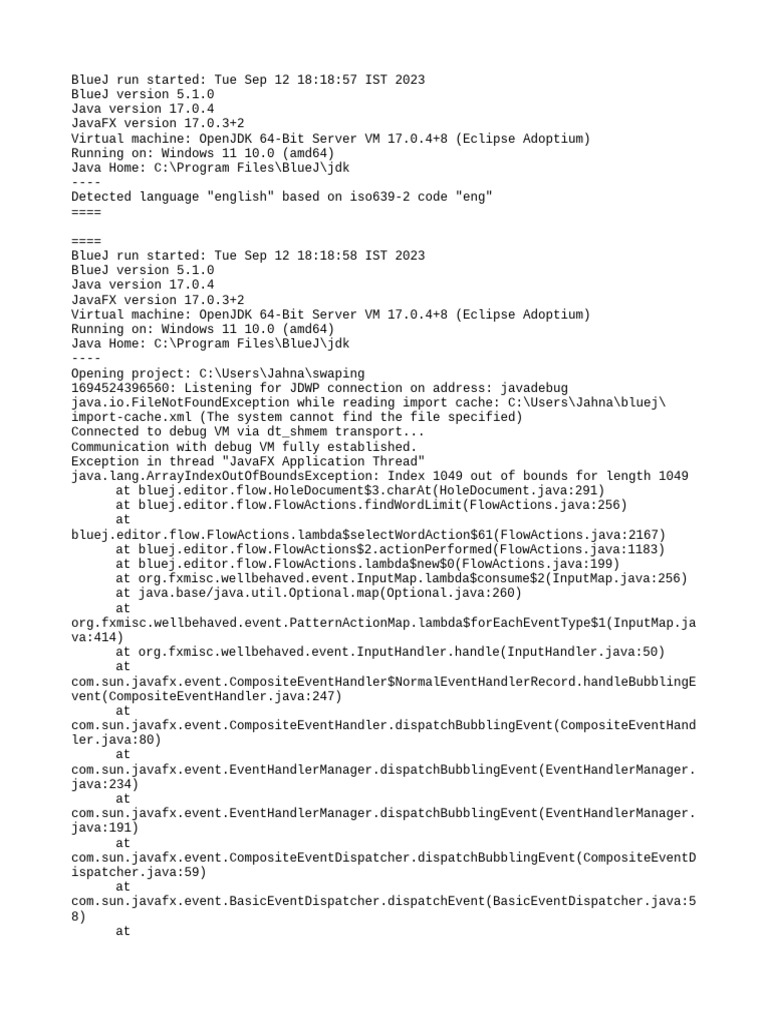 BlueJ run started: Tue Sep 12 18:18:57 IST 2023
BlueJ version 5.1.0
Java version 17.0.4
JavaFX version 17.0.3+2
Virtual machine: OpenJDK 64-Bit Server VM 17.0.4+8 (Eclipse Adoptium)
Running on: Windows 11 10.0 (amd64)
Java Home: C:\Program Files\BlueJ\jdk
----
Detected language "english" based on iso639-2 code "eng"
====

====
BlueJ run started: Tue Sep 12 18:18:58 IST 2023
BlueJ version 5.1.0
Java version 17.0.4
JavaFX version 17.0.3+2
Virtual machine: OpenJDK 64-Bit Server VM 17.0.4+8 (Eclipse Adoptium)
Running on: Windows 11 10.0 (amd64)
Java Home: C:\Program Files\BlueJ\jdk
----
Opening project: C:\Users\Jahna\swaping
1694524396560: Listening for JDWP connection on address: javadebug
java.io.FileNotFoundException while reading import cache: C:\Users\Jahna\bluej\import-cache.xml (The system cannot find the file specified)
Connected to debug VM via dt_shmem transport...
Communication with debug VM fully established.
Exception in thread "JavaFX Application Thread"
java.lang.ArrayIndexOutOfBoundsException: Index 1049 out of bounds for length 1049
at bluej.editor.flow.HoleDocument$3.charAt(HoleDocument.java:291)
at bluej.editor.flow.FlowActions.findWordLimit(FlowActions.java:256)
at
bluej.editor.flow.FlowActions.lambda$selectWordAction$61(FlowActions.java:2167)
at bluej.editor.flow.FlowActions$2.actionPerformed(FlowActions.java:1183)
at bluej.editor.flow.FlowActions.lambda$new$0(FlowActions.java:199)
at org.fxmisc.wellbehaved.event.InputMap.lambda$consume$2(InputMap.java:256)
at java.base/java.util.Optional.map(Optional.java:260)
at
org.fxmisc.wellbehaved.event.PatternActionMap.lambda$forEachEventType$1(InputMap.java:414)
at org.fxmisc.wellbehaved.event.InputHandler.handle(InputHandler.java:50)
at
com.sun.javafx.event.CompositeEventHandler$NormalEventHandlerRecord.handleBubblingEvent(CompositeEventHandler.java:247)
at
com.sun.javafx.event.CompositeEventHandler.dispatchBubblingEvent(CompositeEventHandler.java:80)
at
com.sun.javafx.event.EventHandlerManager.dispatchBubblingEvent(EventHandlerManager.java:234)
at
com.sun.javafx.event.EventHandlerManager.dispatchBubblingEvent(EventHandlerManager.java:191)
at
com.sun.javafx.event.CompositeEventDispatcher.dispatchBubblingEvent(CompositeEventDispatcher.java:59)
at
com.sun.javafx.event.BasicEventDispatcher.dispatchEvent(BasicEventDispatcher.java:58)
at